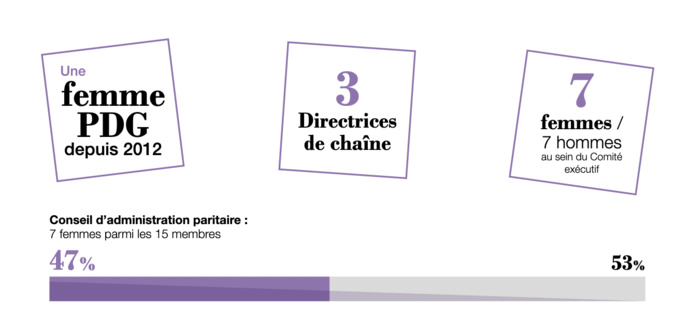 Une
femme
PDG
depuis 2012

3
Directrices
de chaîne

7
femmes /
7 hommes
au sein du Comité
exécutif

Conseil d'administration paritaire :
7 femmes parmi les 15 membres

47%

53%